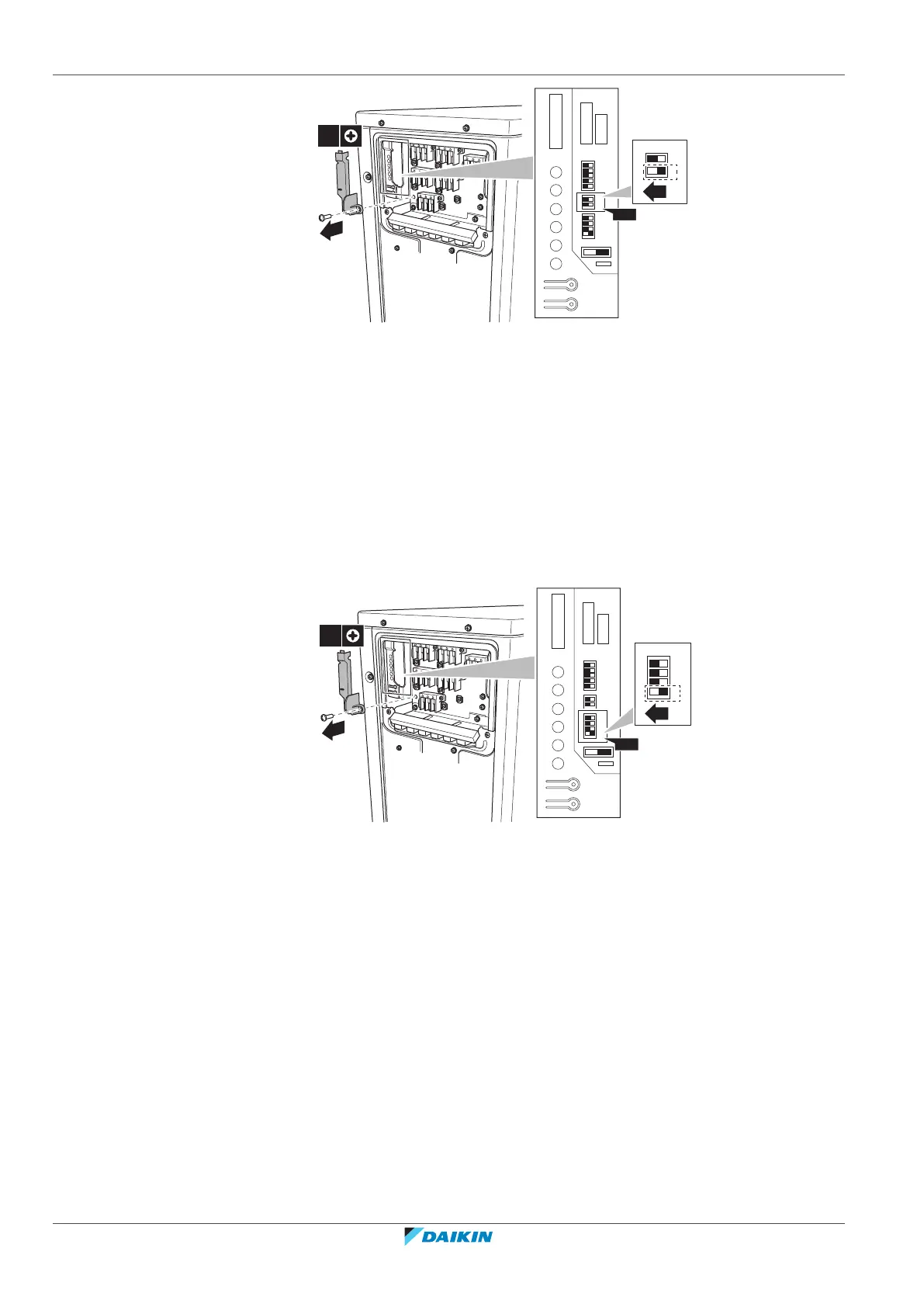 DAIKIN